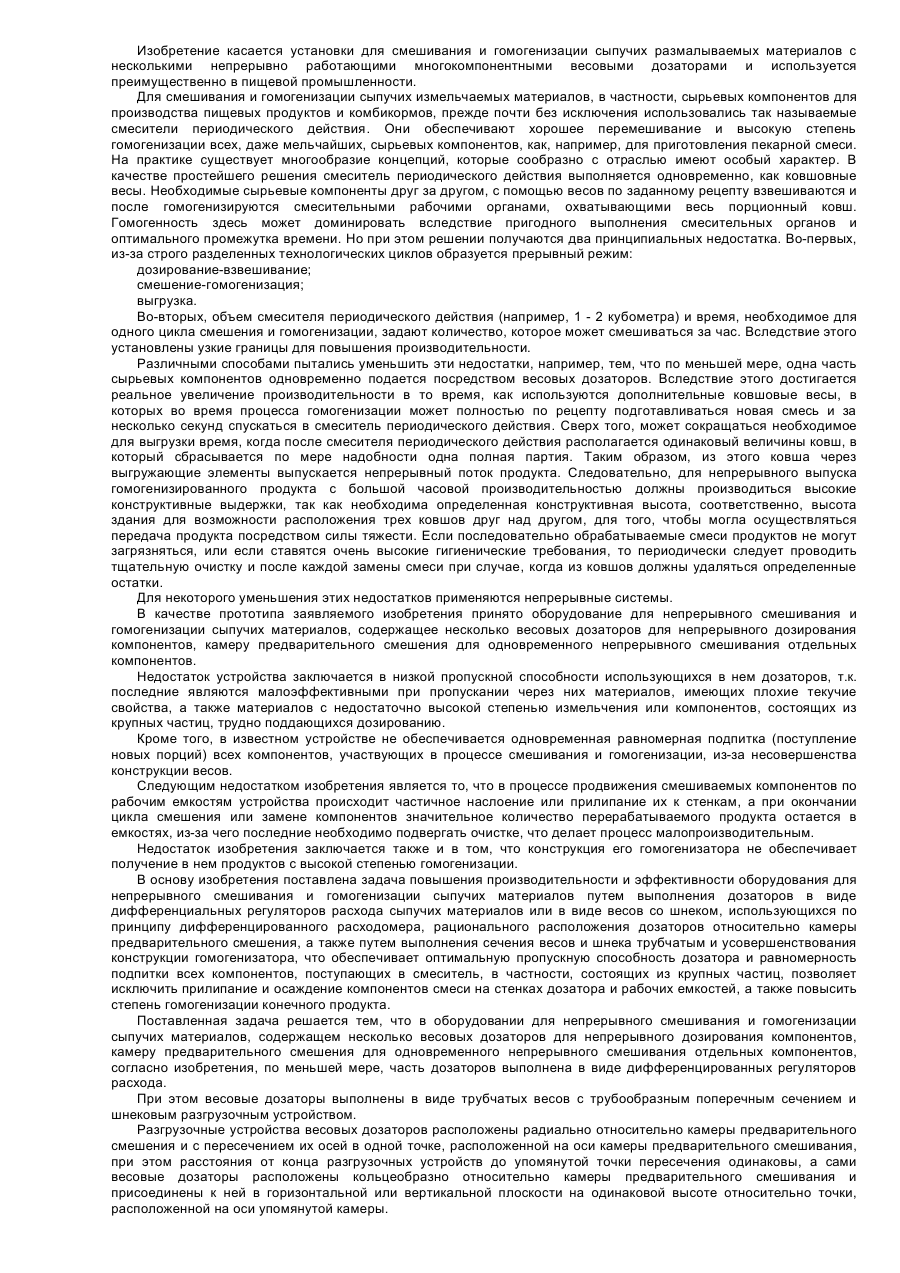 Изобретение касается установки для смешивания и гомогенизации сыпучих размалываемых материалов с несколькими непрерывно работающими многокомпонентными весовыми дозаторами и используется преимущественно в пищевой промышленности.

Для смешивания и гомогенизации сыпучих измельчаемых материалов, в частности, сырьевых компонентов для производства пищевых продуктов и комбикормов, прежде почти без исключения использовались так называемые смесители периодического действия. Они обеспечивают хорошее перемешивание и высокую степень гомогенизации всех, даже мельчайших, сырьевых компонентов, как, например, для приготовления пекарной смеси. На практике существует многообразие концепций, которые сообразно с отраслью имеют особый характер. В качестве простейшего решения смеситель периодического действия выполняется одновременно, как ковшовые весы. Необходимые сырьевые компоненты друг за другом, с помощью весов по заданному рецепту взвешиваются и после гомогенизируются смесительными рабочими органами, охватывающими весь порционный ковш. Гомогенность здесь может доминировать вследствие пригодного выполнения смесительных органов и оптимального промежутка времени. Но при этом решении получаются два принципиальных недостатка. Во-первых, из-за строго разделенных технологических циклов образуется прерывный режим:

дозирование-взвешивание;

смешение-гомогенизация;

выгрузка.

Во-вторых, объем смесителя периодического действия (например, 1 - 2 кубометра) и время, необходимое для одного цикла смешения и гомогенизации, задают количество, которое может смешиваться за час. Вследствие этого установлены узкие границы для повышения производительности.

Различными способами пытались уменьшить эти недостатки, например, тем, что по меньшей мере, одна часть сырьевых компонентов одновременно подается посредством весовых дозаторов. Вследствие этого достигается реальное увеличение производительности в то время, как используются дополнительные ковшовые весы, в которых во время процесса гомогенизации может полностью по рецепту подготавливаться новая смесь и за несколько секунд спускаться в смеситель периодического действия. Сверх того, может сокращаться необходимое для выгрузки время, когда после смесителя периодического действия располагается одинаковый величины ковш, в который сбрасывается по мере надобности одна полная партия. Таким образом, из этого ковша через выгружающие элементы выпускается непрерывный поток продукта. Следовательно, для непрерывного выпуска гомогенизированного продукта с большой часовой производительностью должны производиться высокие конструктивные выдержки, так как необходима определенная конструктивная высота, соответственно, высота здания для возможности расположения трех ковшов друг над другом, для того, чтобы могла осуществляться передача продукта посредством силы тяжести. Если последовательно обрабатываемые смеси продуктов не могут загрязняться, или если ставятся очень высокие гигиенические требования, то периодически следует проводить тщательную очистку и после каждой замены смеси при случае, когда из ковшов должны удаляться определенные остатки.

Для некоторого уменьшения этих недостатков применяются непрерывные системы.

В качестве прототипа заявляемого изобретения принято оборудование для непрерывного смешивания и гомогенизации сыпучих материалов, содержащее несколько весовых дозаторов для непрерывного дозирования компонентов, камеру предварительного смешения для одновременного непрерывного смешивания отдельных компонентов.

Недостаток устройства заключается в низкой пропускной способности использующихся в нем дозаторов, т.к. последние являются малоэффективными при пропускании через них материалов, имеющих плохие текучие свойства, а также материалов с недостаточно высокой степенью измельчения или компонентов, состоящих из крупных частиц, трудно поддающихся дозированию.

Кроме того, в известном устройстве не обеспечивается одновременная равномерная подпитка (поступление новых порций) всех компонентов, участвующих в процессе смешивания и гомогенизации, из-за несовершенства конструкции весов.

Следующим недостатком изобретения является то, что в процессе продвижения смешиваемых компонентов по рабочим емкостям устройства происходит частичное наслоение или прилипание их к стенкам, а при окончании цикла смешения или замене компонентов значительное количество перерабатываемого продукта остается в емкостях, из-за чего последние необходимо подвергать очистке, что делает процесс малопроизводительным.

Недостаток изобретения заключается также и в том, что конструкция его гомогенизатора не обеспечивает получение в нем продуктов с высокой степенью гомогенизации.

В основу изобретения поставлена задача повышения производительности и эффективности оборудования для непрерывного смешивания и гомогенизации сыпучих материалов путем выполнения дозаторов в виде дифференциальных регуляторов расхода сыпучих материалов или в виде весов со шнеком, использующихся по принципу дифференцированного расходомера, рационального расположения дозаторов относительно камеры предварительного смешения, а также путем выполнения сечения весов и шнека трубчатым и усовершенствования конструкции гомогенизатора, что обеспечивает оптимальную пропускную способность дозатора и равномерность подпитки всех компонентов, поступающих в смеситель, в частности, состоящих из крупных частиц, позволяет исключить прилипание и осаждение компонентов смеси на стенках дозатора и рабочих емкостей, а также повысить степень гомогенизации конечного продукта.

Поставленная задача решается тем, что в оборудовании для непрерывного смешивания и гомогенизации сыпучих материалов, содержащем несколько весовых дозаторов для непрерывного дозирования компонентов, камеру предварительного смешения для одновременного непрерывного смешивания отдельных компонентов, согласно изобретения, по меньшей мере, часть дозаторов выполнена в виде дифференцированных регуляторов расхода.

При этом весовые дозаторы выполнены в виде трубчатых весов с трубообразным поперечным сечением и шнековым разгрузочным устройством.

Разгрузочные устройства весовых дозаторов расположены радиально относительно камеры предварительного смешения и с пересечением их осей в одной точке, расположенной на оси камеры предварительного смешивания, при этом расстояния от конца разгрузочных устройств до упомянутой точки пересечения одинаковы, а сами весовые дозаторы расположены кольцеобразно относительно камеры предварительного смешивания и присоединены к ней в горизонтальной или вертикальной плоскости на одинаковой высоте относительно точки, расположенной на оси упомянутой камеры.